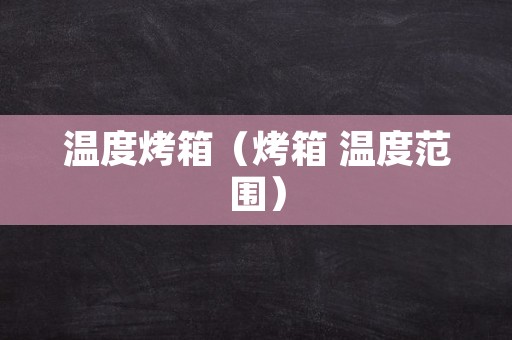 温度烤箱（烤箱 温度范围）